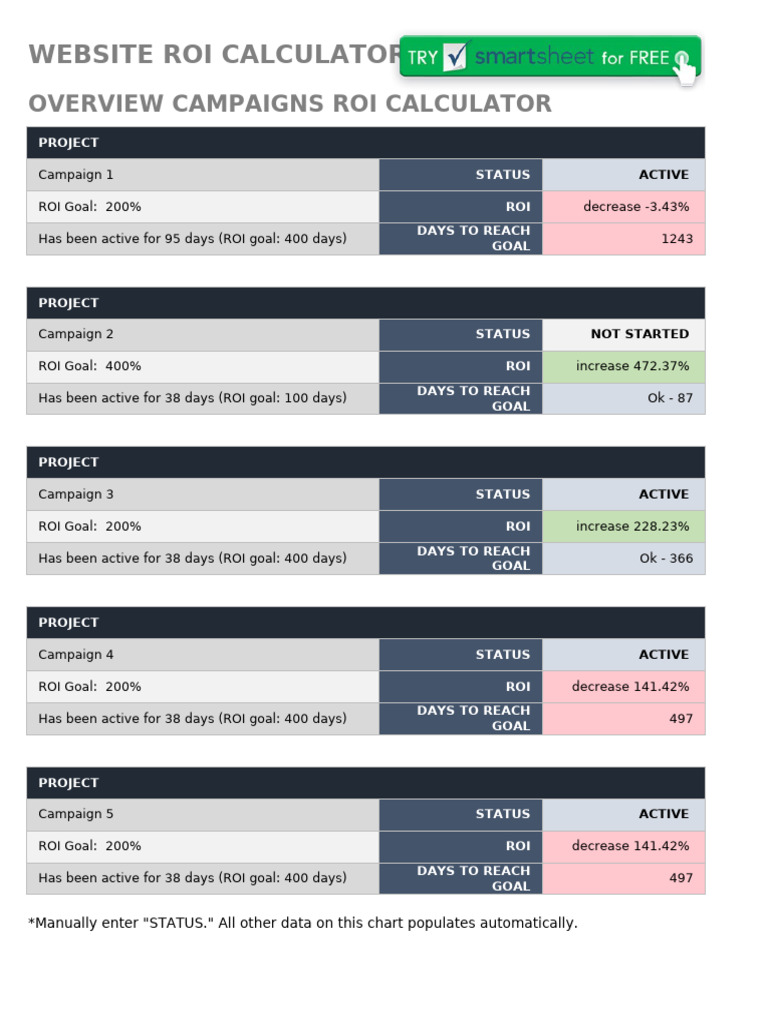 WEBSITE ROI CALCULATOR

TRY smartsheet for FREE

OVERVIEW CAMPAIGNS ROI CALCULATOR

| PROJECT | | |
|---|---|---|
| Campaign 1 | STATUS | ACTIVE |
| ROI Goal: 200% | ROI | decrease -3.43% |
| Has been active for 95 days (ROI goal: 400 days) | DAYS TO REACH GOAL | 1243 |

| PROJECT | | |
|---|---|---|
| Campaign 2 | STATUS | NOT STARTED |
| ROI Goal: 400% | ROI | increase 472.37% |
| Has been active for 38 days (ROI goal: 100 days) | DAYS TO REACH GOAL | Ok - 87 |

| PROJECT | | |
|---|---|---|
| Campaign 3 | STATUS | ACTIVE |
| ROI Goal: 200% | ROI | increase 228.23% |
| Has been active for 38 days (ROI goal: 400 days) | DAYS TO REACH GOAL | Ok - 366 |

| PROJECT | | |
|---|---|---|
| Campaign 4 | STATUS | ACTIVE |
| ROI Goal: 200% | ROI | decrease 141.42% |
| Has been active for 38 days (ROI goal: 400 days) | DAYS TO REACH GOAL | 497 |

| PROJECT | | |
|---|---|---|
| Campaign 5 | STATUS | ACTIVE |
| ROI Goal: 200% | ROI | decrease 141.42% |
| Has been active for 38 days (ROI goal: 400 days) | DAYS TO REACH GOAL | 497 |

*Manually enter "STATUS." All other data on this chart populates automatically.